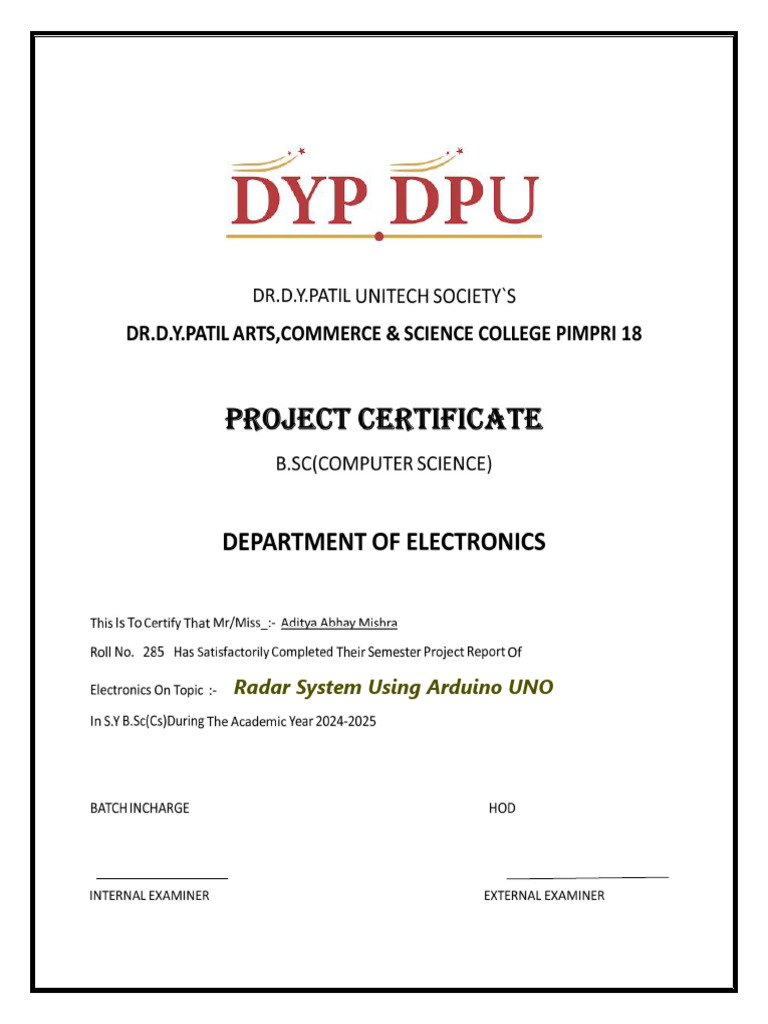 DYP DPU

DR.D.Y.PATIL UNITECH SOCIETY`S

DR.D.Y.PATIL ARTS,COMMERCE & SCIENCE COLLEGE PIMPRI 18

PROJECT CERTIFICATE

B.SC(COMPUTER SCIENCE)

DEPARTMENT OF ELECTRONICS

This Is To Certify That Mr/Miss_:- Aditya Abhay Mishra

Roll No. 285 Has Satisfactorily Completed Their Semester Project Report Of

Electronics On Topic :- Radar System Using Arduino UNO

In S.Y B.Sc(Cs)During The Academic Year 2024-2025

BATCH INCHARGE

HOD

INTERNAL EXAMINER

EXTERNAL EXAMINER